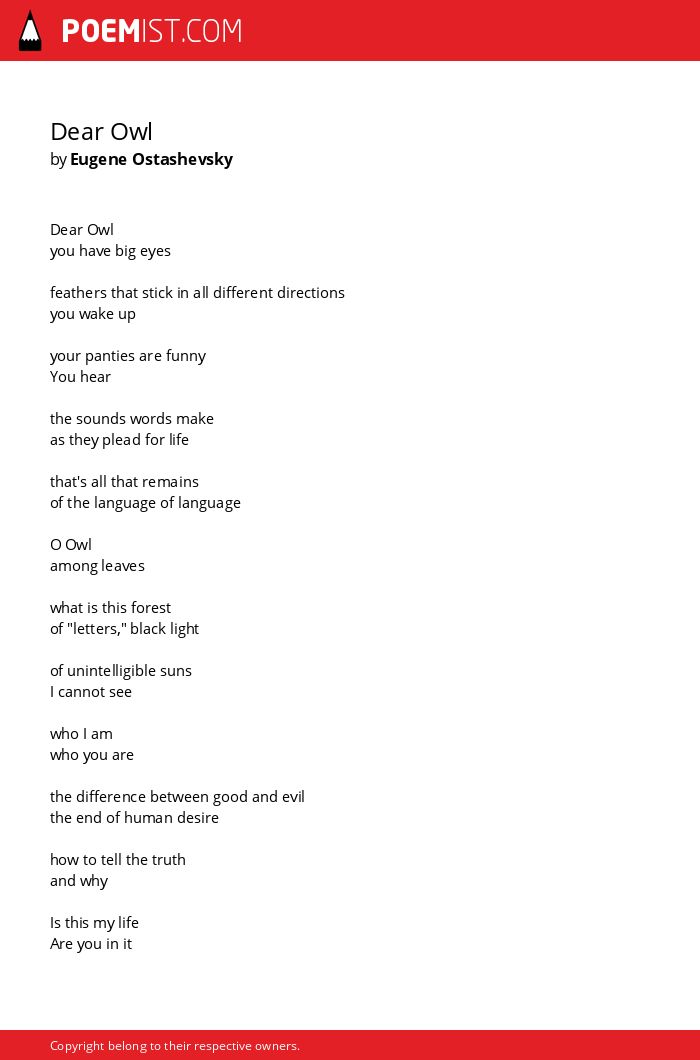 POEMIST.COM

Dear Owl
by Eugene Ostashevsky

Dear Owl
you have big eyes

feathers that stick in all different directions
you wake up

your panties are funny
You hear

the sounds words make
as they plead for life

that's all that remains
of the language of language

O Owl
among leaves

what is this forest
of "letters," black light

of unintelligible suns
I cannot see

who I am
who you are

the difference between good and evil
the end of human desire

how to tell the truth
and why

Is this my life
Are you in it

Copyright belong to their respective owners.